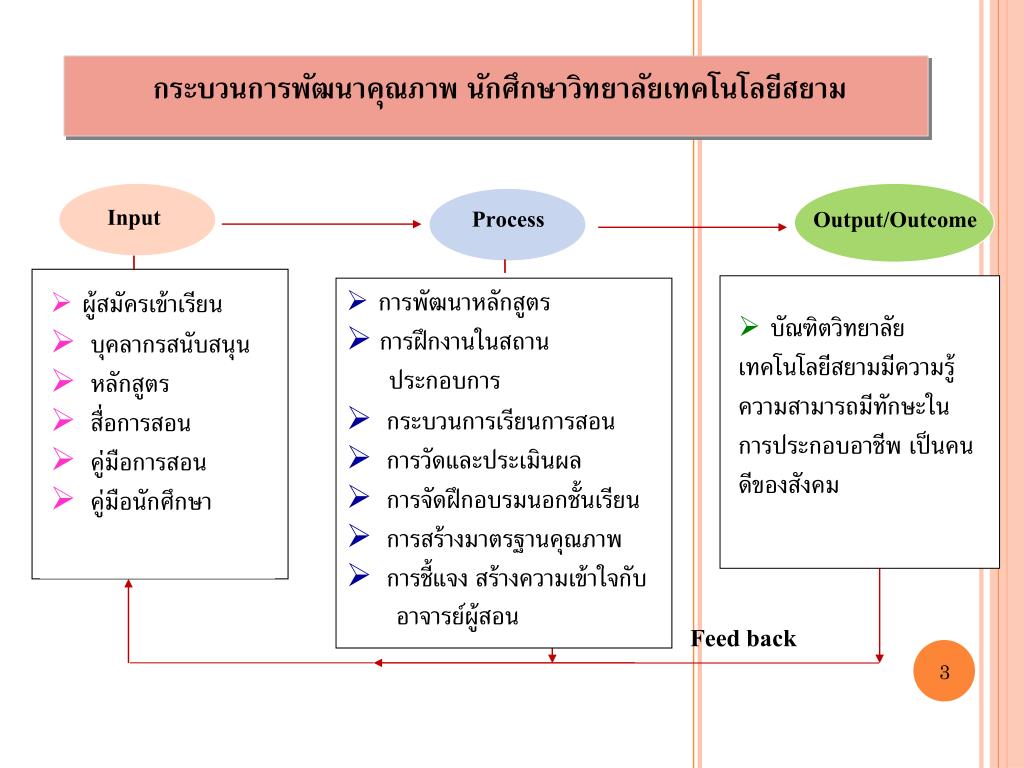 กระบวนการพัฒนาคุณภาพ นักศึกษาวิทยาลัยเทคโนโลยีสยาม

Input

Process

Output/Outcome

➢ ผู้สมัครเข้าเรียน
➢ บุคลากรสนับสนุน
➢ หลักสูตร
➢ สื่อการสอน
➢ คู่มือการสอน
➢ คู่มือนักศึกษา

➢ การพัฒนาหลักสูตร
➢ การฝึกงานในสถานประกอบการ
➢ กระบวนการเรียนการสอน
➢ การวัดและประเมินผล
➢ การจัดฝึกอบรมนอกชั้นเรียน
➢ การสร้างมาตรฐานคุณภาพ
➢ การชี้แจง สร้างความเข้าใจกับอาจารย์ผู้สอน

➢ บัณฑิตวิทยาลัยเทคโนโลยีสยามมีความรู้ ความสามารถมีทักษะในการประกอบอาชีพ เป็นคนดีของสังคม

Feed back

3